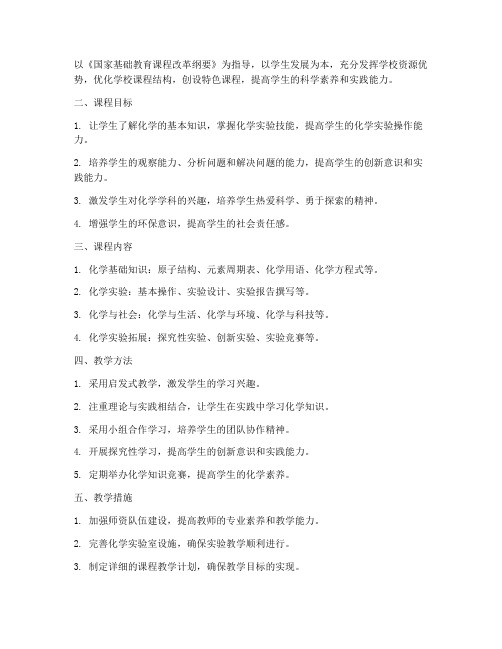 以《国家基础教育课程改革纲要》为指导，以学生发展为本，充分发挥学校资源优势，优化学校课程结构，创设特色课程，提高学生的科学素养和实践能力。

二、课程目标

1. 让学生了解化学的基本知识，掌握化学实验技能，提高学生的化学实验操作能力。

2. 培养学生的观察能力、分析问题和解决问题的能力，提高学生的创新意识和实践能力。

3. 激发学生对化学学科的兴趣，培养学生热爱科学、勇于探索的精神。

4. 增强学生的环保意识，提高学生的社会责任感。

三、课程内容

1. 化学基础知识：原子结构、元素周期表、化学用语、化学方程式等。

2. 化学实验：基本操作、实验设计、实验报告撰写等。

3. 化学与社会：化学与生活、化学与环境、化学与科技等。

4. 化学实验拓展：探究性实验、创新实验、实验竞赛等。

四、教学方法

1. 采用启发式教学，激发学生的学习兴趣。

2. 注重理论与实践相结合，让学生在实践中学习化学知识。

3. 采用小组合作学习，培养学生的团队协作精神。

4. 开展探究性学习，提高学生的创新意识和实践能力。

5. 定期举办化学知识竞赛，提高学生的化学素养。

五、教学措施

1. 加强师资队伍建设，提高教师的专业素养和教学能力。

2. 完善化学实验室设施，确保实验教学顺利进行。

3. 制定详细的课程教学计划，确保教学目标的实现。